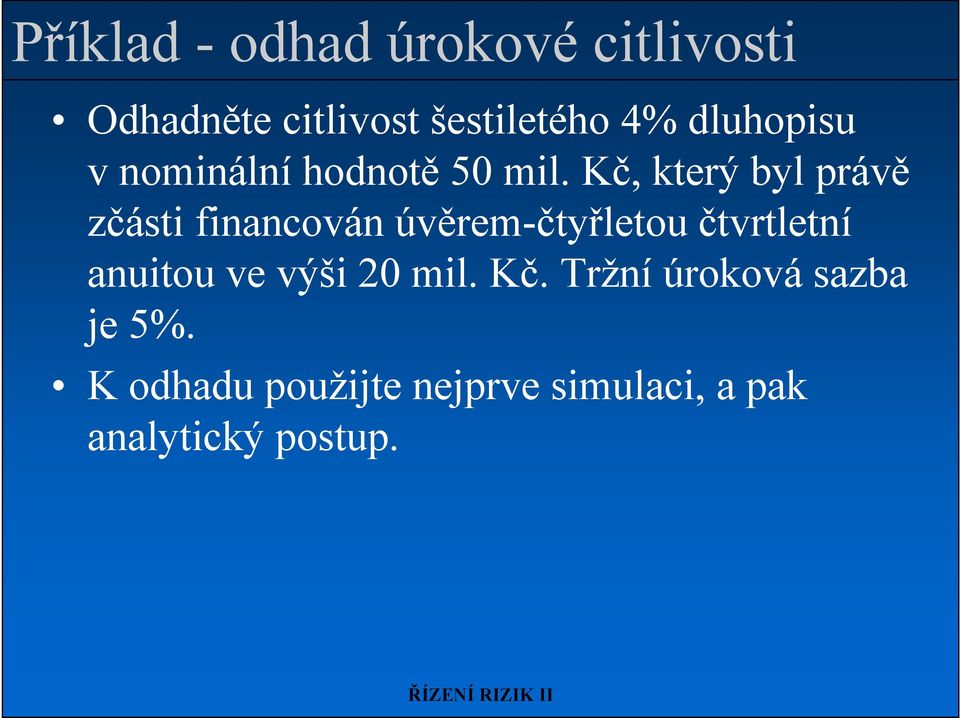 Příklad - odhad úrokové citlivosti

• Odhadněte citlivost šestiletého 4% dluhopisu v nominální hodnotě 50 mil. Kč, který byl právě zčásti financován úvěrem-čtyřletou čtvrtletní anuitou ve výši 20 mil. Kč. Tržní úroková sazba je 5%.

• K odhadu použijte nejprve simulaci, a pak analytický postup.

ŘÍZENÍ RIZIK II